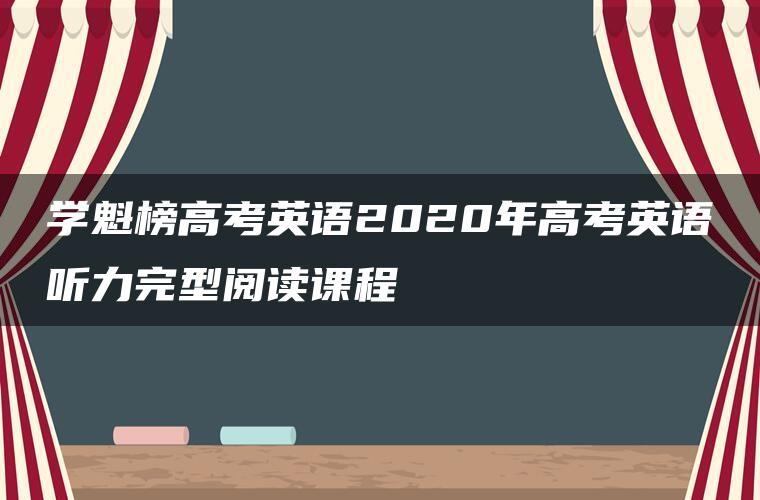 学魁榜高考英语2020年高考英语听力完型阅读课程